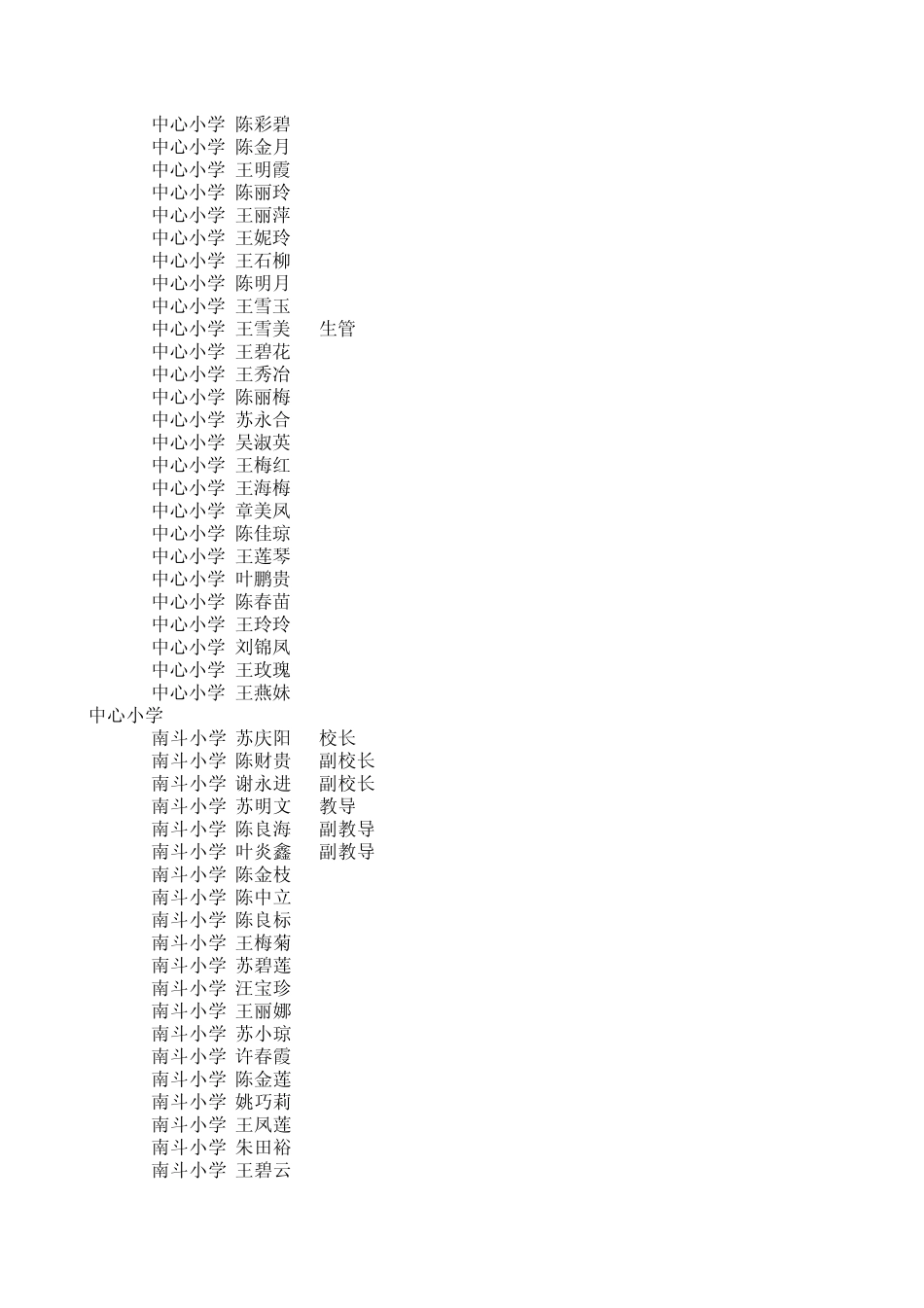 | | | | |
|---|---|---|---|
| | 中心小学 | 陈彩碧 | |
| | 中心小学 | 陈金月 | |
| | 中心小学 | 王明霞 | |
| | 中心小学 | 陈丽玲 | |
| | 中心小学 | 王丽萍 | |
| | 中心小学 | 王妮玲 | |
| | 中心小学 | 王石柳 | |
| | 中心小学 | 陈明月 | |
| | 中心小学 | 王雪玉 | |
| | 中心小学 | 王雪美 | 生管 |
| | 中心小学 | 王碧花 | |
| | 中心小学 | 王秀冶 | |
| | 中心小学 | 陈丽梅 | |
| | 中心小学 | 苏永合 | |
| | 中心小学 | 吴淑英 | |
| | 中心小学 | 王梅红 | |
| | 中心小学 | 王海梅 | |
| | 中心小学 | 章美凤 | |
| | 中心小学 | 陈佳琼 | |
| | 中心小学 | 王莲琴 | |
| | 中心小学 | 叶鹏贵 | |
| | 中心小学 | 陈春苗 | |
| | 中心小学 | 王玲玲 | |
| | 中心小学 | 刘锦凤 | |
| | 中心小学 | 王玫瑰 | |
| | 中心小学 | 王燕妹 | |
| 中心小学 | | | |
| | 南斗小学 | 苏庆阳 | 校长 |
| | 南斗小学 | 陈财贵 | 副校长 |
| | 南斗小学 | 谢永进 | 副校长 |
| | 南斗小学 | 苏明文 | 教导 |
| | 南斗小学 | 陈良海 | 副教导 |
| | 南斗小学 | 叶炎鑫 | 副教导 |
| | 南斗小学 | 陈金枝 | |
| | 南斗小学 | 陈中立 | |
| | 南斗小学 | 陈良标 | |
| | 南斗小学 | 王梅菊 | |
| | 南斗小学 | 苏碧莲 | |
| | 南斗小学 | 汪宝珍 | |
| | 南斗小学 | 王丽娜 | |
| | 南斗小学 | 苏小琼 | |
| | 南斗小学 | 许春霞 | |
| | 南斗小学 | 陈金莲 | |
| | 南斗小学 | 姚巧莉 | |
| | 南斗小学 | 王凤莲 | |
| | 南斗小学 | 朱田裕 | |
| | 南斗小学 | 王碧云 | |